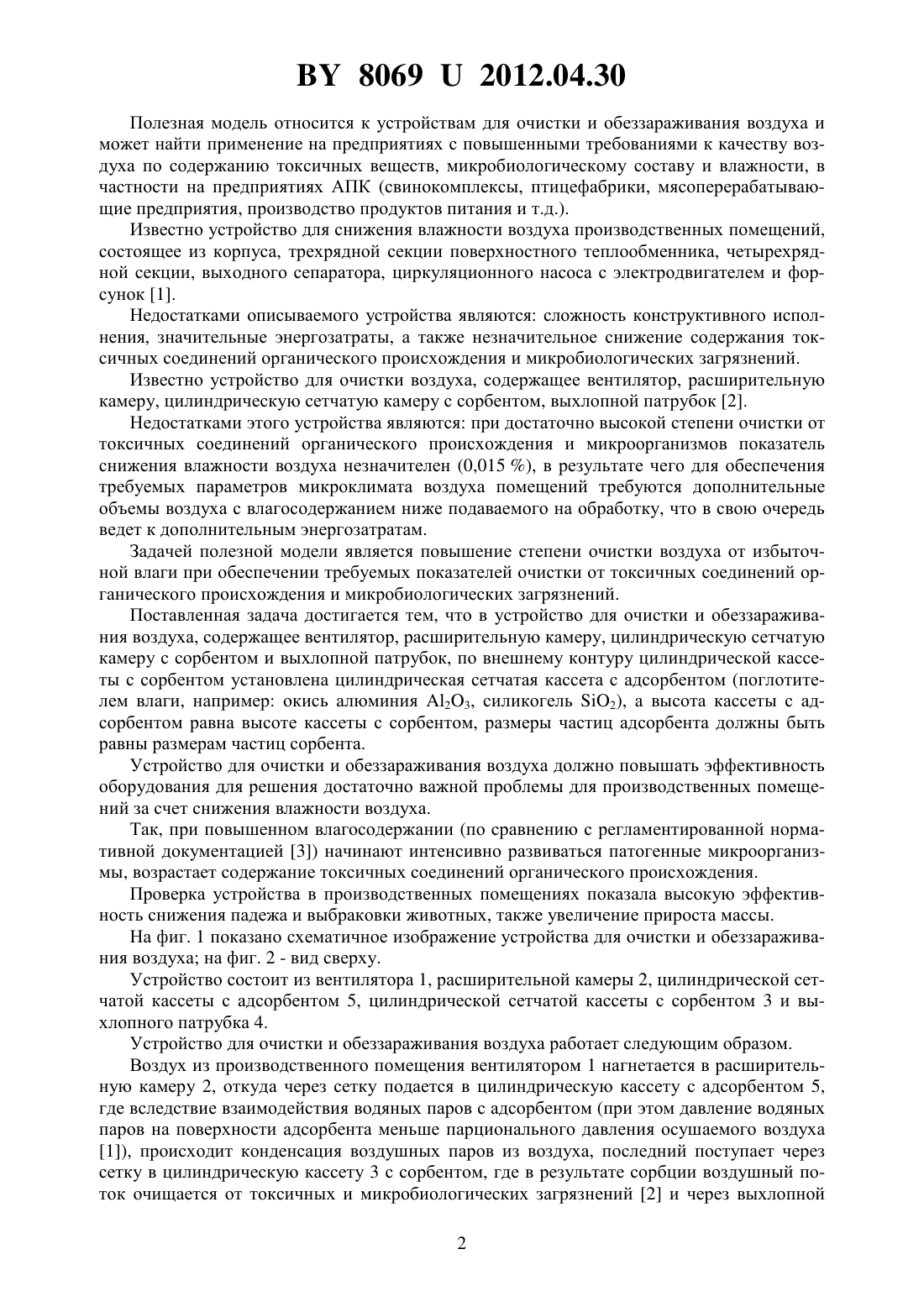 BY 8069 U 2012.04.30

Полезная модель относится к устройствам для очистки и обеззараживания воздуха и может найти применение на предприятиях с повышенными требованиями к качеству воздуха по содержанию токсичных веществ, микробиологическому составу и влажности, в частности на предприятиях АПК (свинокомплексы, птицефабрики, мясоперерабатывающие предприятия, производство продуктов питания и т.д.).

Известно устройство для снижения влажности воздуха производственных помещений, состоящее из корпуса, трехрядной секции поверхностного теплообменника, четырехрядной секции, выходного сепаратора, циркуляционного насоса с электродвигателем и форсунок [1].

Недостатками описываемого устройства являются: сложность конструктивного исполнения, значительные энергозатраты, а также незначительное снижение содержания токсичных соединений органического происхождения и микробиологических загрязнений.

Известно устройство для очистки воздуха, содержащее вентилятор, расширительную камеру, цилиндрическую сетчатую камеру с сорбентом, выхлопной патрубок [2].

Недостатками этого устройства являются: при достаточно высокой степени очистки от токсичных соединений органического происхождения и микроорганизмов показатель снижения влажности воздуха незначителен (0,015 %), в результате чего для обеспечения требуемых параметров микроклимата воздуха помещений требуются дополнительные объемы воздуха с влагосодержанием ниже подаваемого на обработку, что в свою очередь ведет к дополнительным энергозатратам.

Задачей полезной модели является повышение степени очистки воздуха от избыточной влаги при обеспечении требуемых показателей очистки от токсичных соединений органического происхождения и микробиологических загрязнений.

Поставленная задача достигается тем, что в устройство для очистки и обеззараживания воздуха, содержащее вентилятор, расширительную камеру, цилиндрическую сетчатую камеру с сорбентом и выхлопной патрубок, по внешнему контуру цилиндрической кассеты с сорбентом установлена цилиндрическая сетчатая кассета с адсорбентом (поглотителем влаги, например: окись алюминия $Al_2O_3$, силикогель $SiO_2$), а высота кассеты с адсорбентом равна высоте кассеты с сорбентом, размеры частиц адсорбента должны быть равны размерам частиц сорбента.

Устройство для очистки и обеззараживания воздуха должно повышать эффективность оборудования для решения достаточно важной проблемы для производственных помещений за счет снижения влажности воздуха.

Так, при повышенном влагосодержании (по сравнению с регламентированной нормативной документацией [3]) начинают интенсивно развиваться патогенные микроорганизмы, возрастает содержание токсичных соединений органического происхождения.

Проверка устройства в производственных помещениях показала высокую эффективность снижения падежа и выбраковки животных, также увеличение прироста массы.

На фиг. 1 показано схематичное изображение устройства для очистки и обеззараживания воздуха; на фиг. 2 - вид сверху.

Устройство состоит из вентилятора 1, расширительной камеры 2, цилиндрической сетчатой кассеты с адсорбентом 5, цилиндрической сетчатой кассеты с сорбентом 3 и выхлопного патрубка 4.

Устройство для очистки и обеззараживания воздуха работает следующим образом.

Воздух из производственного помещения вентилятором 1 нагнетается в расширительную камеру 2, откуда через сетку подается в цилиндрическую кассету с адсорбентом 5, где вследствие взаимодействия водяных паров с адсорбентом (при этом давление водяных паров на поверхности адсорбента меньше парционального давления осушаемого воздуха [1]), происходит конденсация воздушных паров из воздуха, последний поступает через сетку в цилиндрическую кассету 3 с сорбентом, где в результате сорбции воздушный поток очищается от токсичных и микробиологических загрязнений [2] и через выхлопной

2